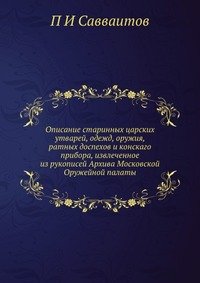 П И Савваитов

Описание старинных царских утварей, одежд, оружия, ратных доспехов и конскаго прибора, извлеченное из рукописей Архива Московской Оружейной палаты